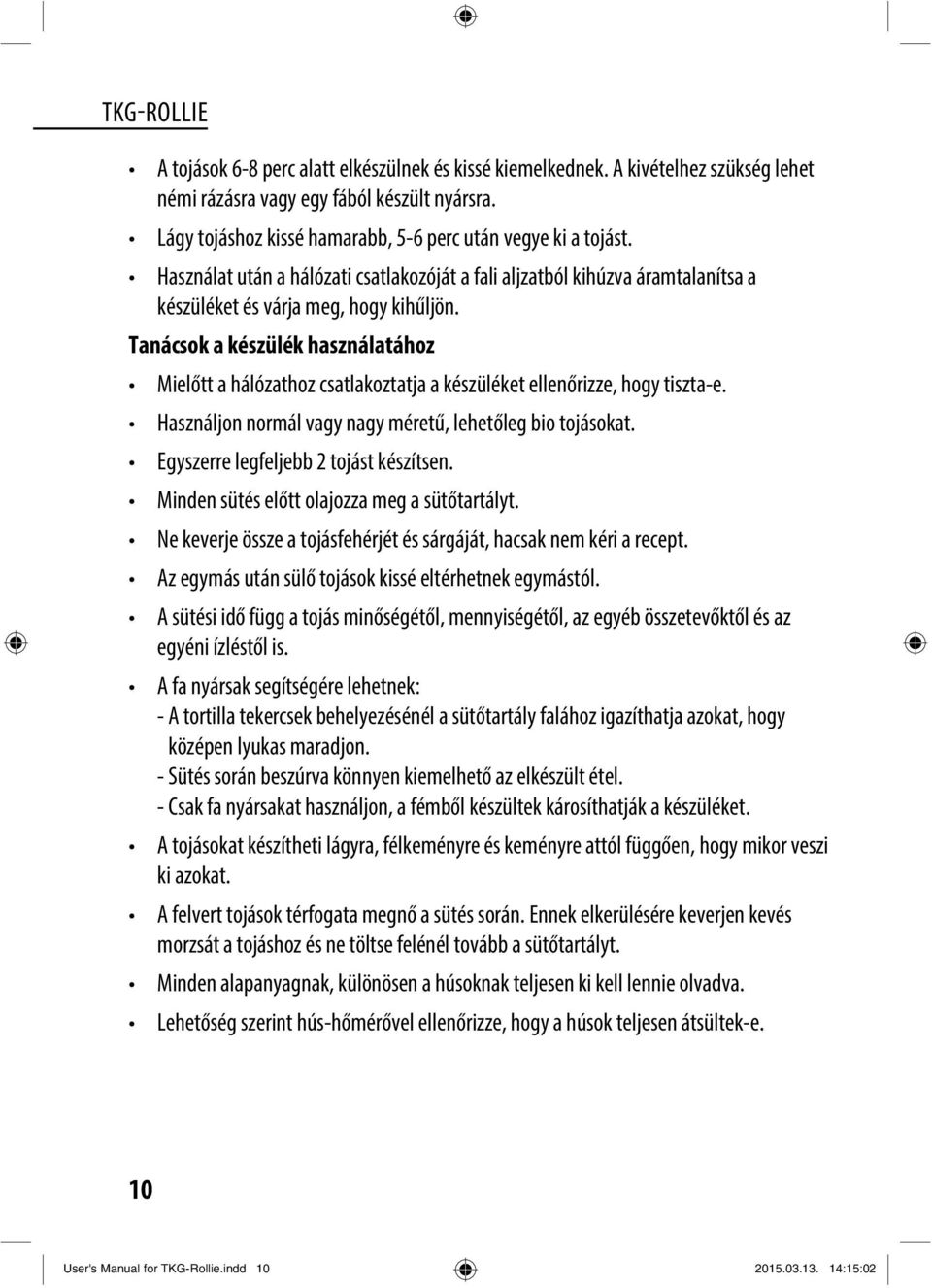 TKG-ROLLIE

• A tojások 6-8 perc alatt elkészülnek és kissé kiemelkednek. A kivételhez szükség lehet némi rázásra vagy egy fából készült nyársra.
• Lágy tojáshoz kissé hamarabb, 5-6 perc után vegye ki a tojást.
• Használat után a hálózati csatlakozóját a fali aljzatból kihúzva áramtalanítsa a készüléket és várja meg, hogy kihűljön.

Tanácsok a készülék használatához

• Mielőtt a hálózathoz csatlakoztatja a készüléket ellenőrizze, hogy tiszta-e.
• Használjon normál vagy nagy méretű, lehetőleg bio tojásokat.
• Egyszerre legfeljebb 2 tojást készítsen.
• Minden sütés előtt olajozza meg a sütőtartályt.
• Ne keverje össze a tojásfehérjét és sárgáját, hacsak nem kéri a recept.
• Az egymás után sülő tojások kissé eltérhetnek egymástól.
• A sütési idő függ a tojás minőségétől, mennyiségétől, az egyéb összetevőktől és az egyéni ízléstől is.
• A fa nyársak segítségére lehetnek:
- A tortilla tekercsek behelyezésénél a sütőtartály falához igazíthatja azokat, hogy középen lyukas maradjon.
- Sütés során beszúrva könnyen kiemelhető az elkészült étel.
- Csak fa nyársakat használjon, a fémből készültek károsíthatják a készüléket.
• A tojásokat készítheti lágyra, félkeményre és keményre attól függően, hogy mikor veszi ki azokat.
• A felvert tojások térfogata megnő a sütés során. Ennek elkerülésére keverjen kevés morzsát a tojáshoz és ne töltse felénél tovább a sütőtartályt.
• Minden alapanyagnak, különösen a húsoknak teljesen ki kell lennie olvadva.
• Lehetőség szerint hús-hőmérővel ellenőrizze, hogy a húsok teljesen átsültek-e.

10

User's Manual for TKG-Rollie.indd 10 2015.03.13. 14:15:02